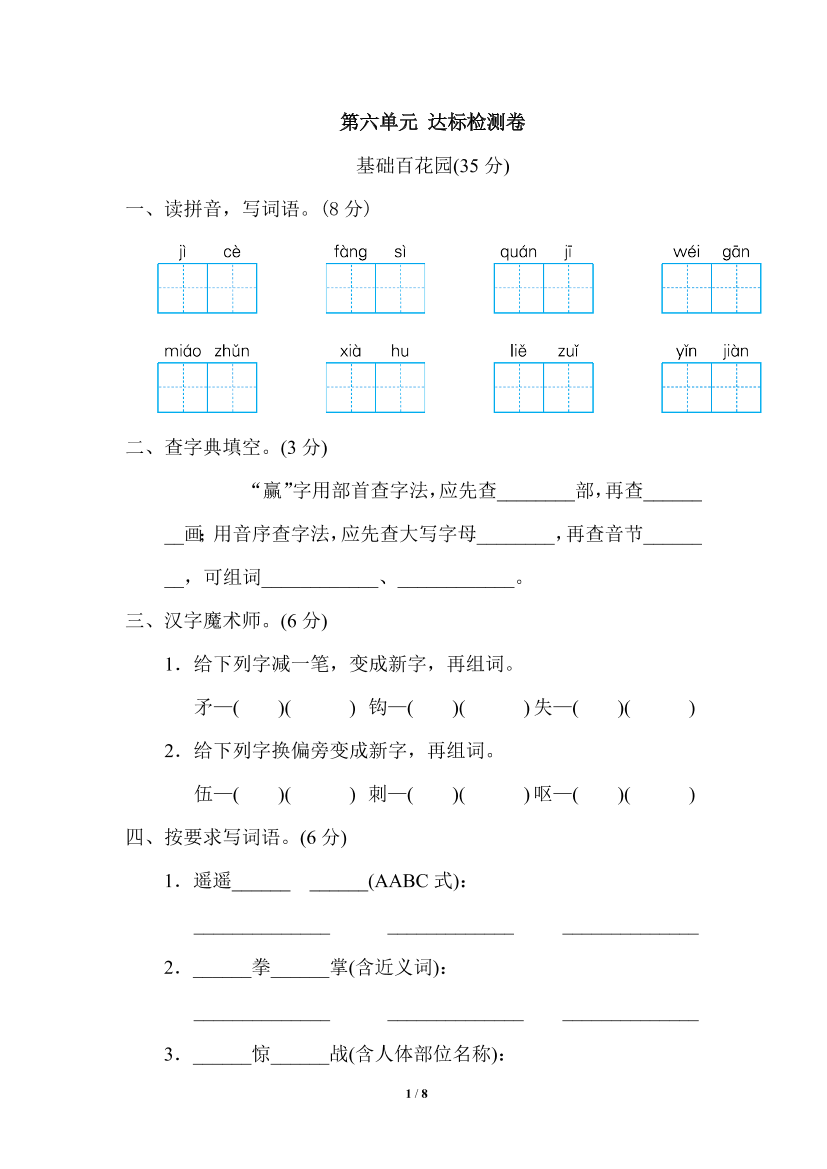 第六单元 达标检测卷

基础百花园(35 分)

一、读拼音，写词语。(8 分)

jì cè　　fàng sì　　quán jī　　wéi gān

miáo zhǔn　　xià hu　　liě zuǐ　　yǐn jiàn

二、查字典填空。(3 分)

“赢”字用部首查字法，应先查________部，再查________画；用音序查字法，应先查大写字母________，再查音节________，可组词____________、____________。

三、汉字魔术师。(6 分)

1．给下列字减一笔，变成新字，再组词。

矛—(　　)(　　)　钩—(　　)(　　)　失—(　　)(　　)

2．给下列字换偏旁变成新字，再组词。

伍—(　　)(　　)　刺—(　　)(　　)　呕—(　　)(　　)

四、按要求写词语。(6 分)

1．遥遥______　______(AABC 式)：

______________　______________　______________

2．______拳______掌(含近义词)：

______________　______________　______________

3．______惊______战(含人体部位名称)：

1 / 8